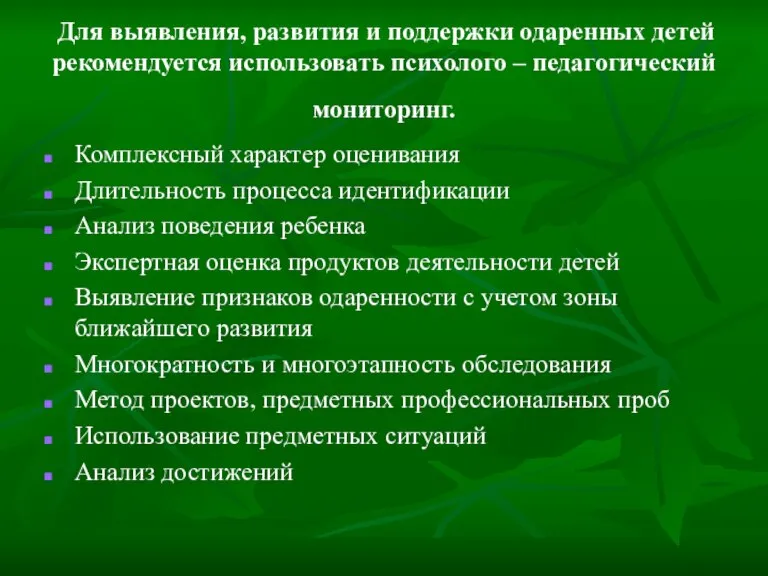 Для выявления, развития и поддержки одаренных детей рекомендуется использовать психолого – педагогический мониторинг.

- Комплексный характер оценивания
- Длительность процесса идентификации
- Анализ поведения ребенка
- Экспертная оценка продуктов деятельности детей
- Выявление признаков одаренности с учетом зоны ближайшего развития
- Многократность и многоэтапность обследования
- Метод проектов, предметных профессиональных проб
- Использование предметных ситуаций
- Анализ достижений